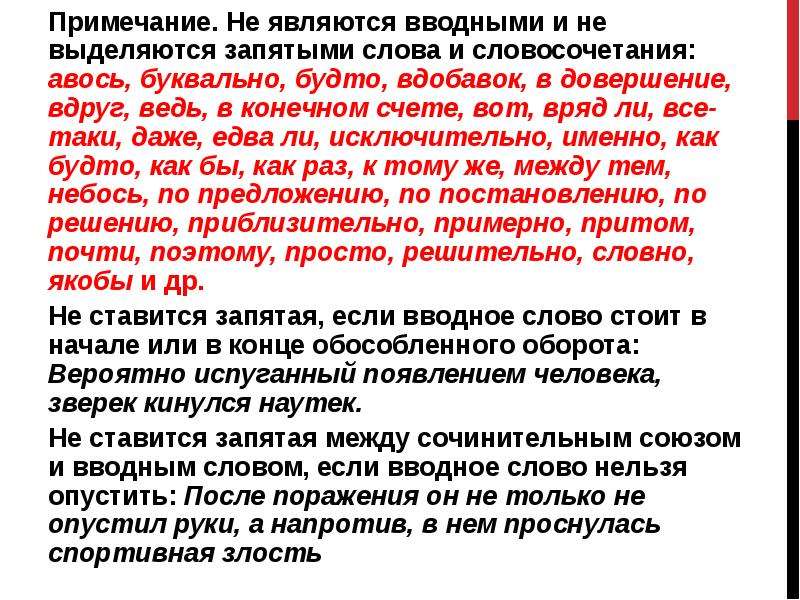 Примечание. Не являются вводными и не выделяются запятыми слова и словосочетания: авось, буквально, будто, вдобавок, в довершение, вдруг, ведь, в конечном счете, вот, вряд ли, все-таки, даже, едва ли, исключительно, именно, как будто, как бы, как раз, к тому же, между тем, небось, по предложению, по постановлению, по решению, приблизительно, примерно, притом, почти, поэтому, просто, решительно, словно, якобы и др.

Не ставится запятая, если вводное слово стоит в начале или в конце обособленного оборота: Вероятно испуганный появлением человека, зверек кинулся наутек.

Не ставится запятая между сочинительным союзом и вводным словом, если вводное слово нельзя опустить: После поражения он не только не опустил руки, а напротив, в нем проснулась спортивная злость